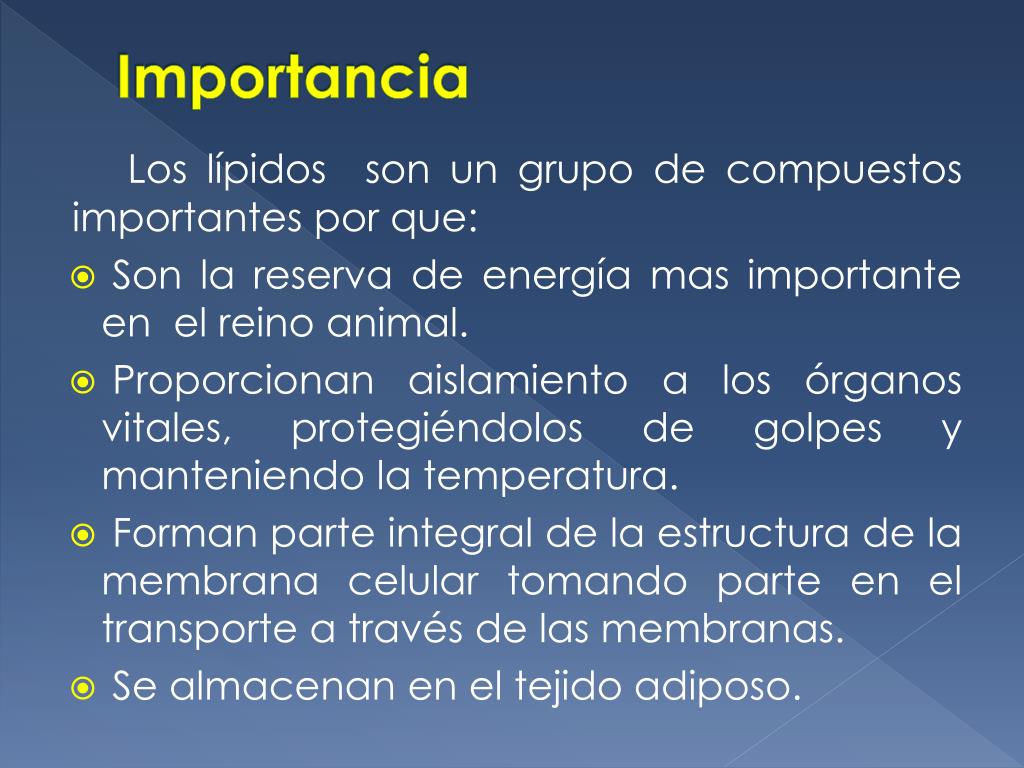 Importancia

Los lípidos son un grupo de compuestos importantes por que:

Son la reserva de energía mas importante en el reino animal.

Proporcionan aislamiento a los órganos vitales, protegiéndolos de golpes y manteniendo la temperatura.

Forman parte integral de la estructura de la membrana celular tomando parte en el transporte a través de las membranas.

Se almacenan en el tejido adiposo.